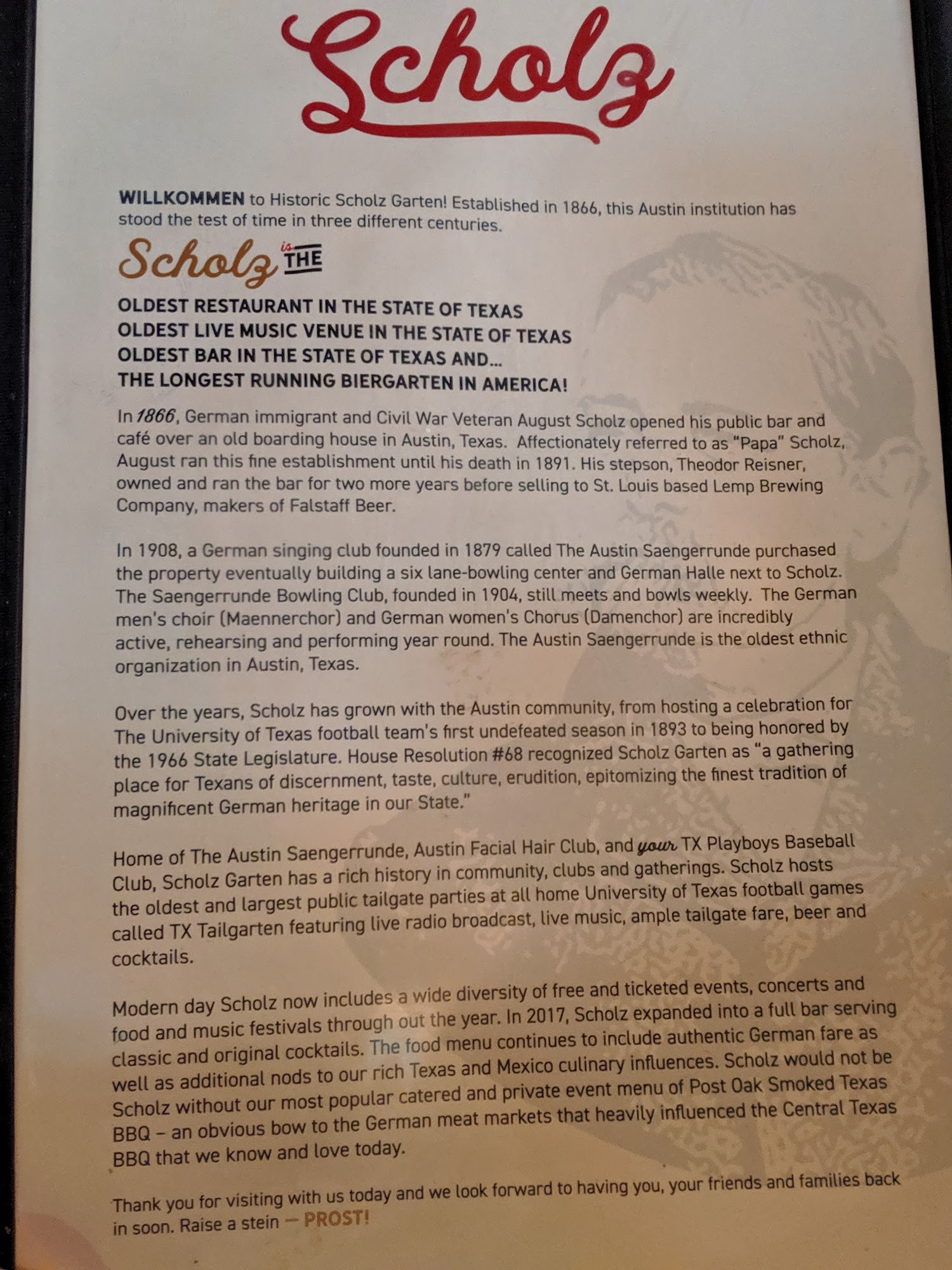 Scholz

WILLKOMMEN to Historic Scholz Garten! Established in 1866, this Austin institution has stood the test of time in three different centuries.

Scholz is THE

OLDEST RESTAURANT IN THE STATE OF TEXAS
OLDEST LIVE MUSIC VENUE IN THE STATE OF TEXAS
OLDEST BAR IN THE STATE OF TEXAS AND...
THE LONGEST RUNNING BIERGARTEN IN AMERICA!

In 1866, German immigrant and Civil War Veteran August Scholz opened his public bar and café over an old boarding house in Austin, Texas. Affectionately referred to as "Papa" Scholz, August ran this fine establishment until his death in 1891. His stepson, Theodor Reisner, owned and ran the bar for two more years before selling to St. Louis based Lemp Brewing Company, makers of Falstaff Beer.

In 1908, a German singing club founded in 1879 called The Austin Saengerrunde purchased the property eventually building a six lane-bowling center and German Halle next to Scholz. The Saengerrunde Bowling Club, founded in 1904, still meets and bowls weekly. The German men's choir (Maennerchor) and German women's Chorus (Damenchor) are incredibly active, rehearsing and performing year round. The Austin Saengerrunde is the oldest ethnic organization in Austin, Texas.

Over the years, Scholz has grown with the Austin community, from hosting a celebration for The University of Texas football team's first undefeated season in 1893 to being honored by the 1966 State Legislature. House Resolution #68 recognized Scholz Garten as "a gathering place for Texans of discernment, taste, culture, erudition, epitomizing the finest tradition of magnificent German heritage in our State."

Home of The Austin Saengerrunde, Austin Facial Hair Club, and your TX Playboys Baseball Club, Scholz Garten has a rich history in community, clubs and gatherings. Scholz hosts the oldest and largest public tailgate parties at all home University of Texas football games called TX Tailgarten featuring live radio broadcast, live music, ample tailgate fare, beer and cocktails.

Modern day Scholz now includes a wide diversity of free and ticketed events, concerts and food and music festivals through out the year. In 2017, Scholz expanded into a full bar serving classic and original cocktails. The food menu continues to include authentic German fare as well as additional nods to our rich Texas and Mexico culinary influences. Scholz would not be Scholz without our most popular catered and private event menu of Post Oak Smoked Texas BBQ – an obvious bow to the German meat markets that heavily influenced the Central Texas BBQ that we know and love today.

Thank you for visiting with us today and we look forward to having you, your friends and families back in soon. Raise a stein — PROST!